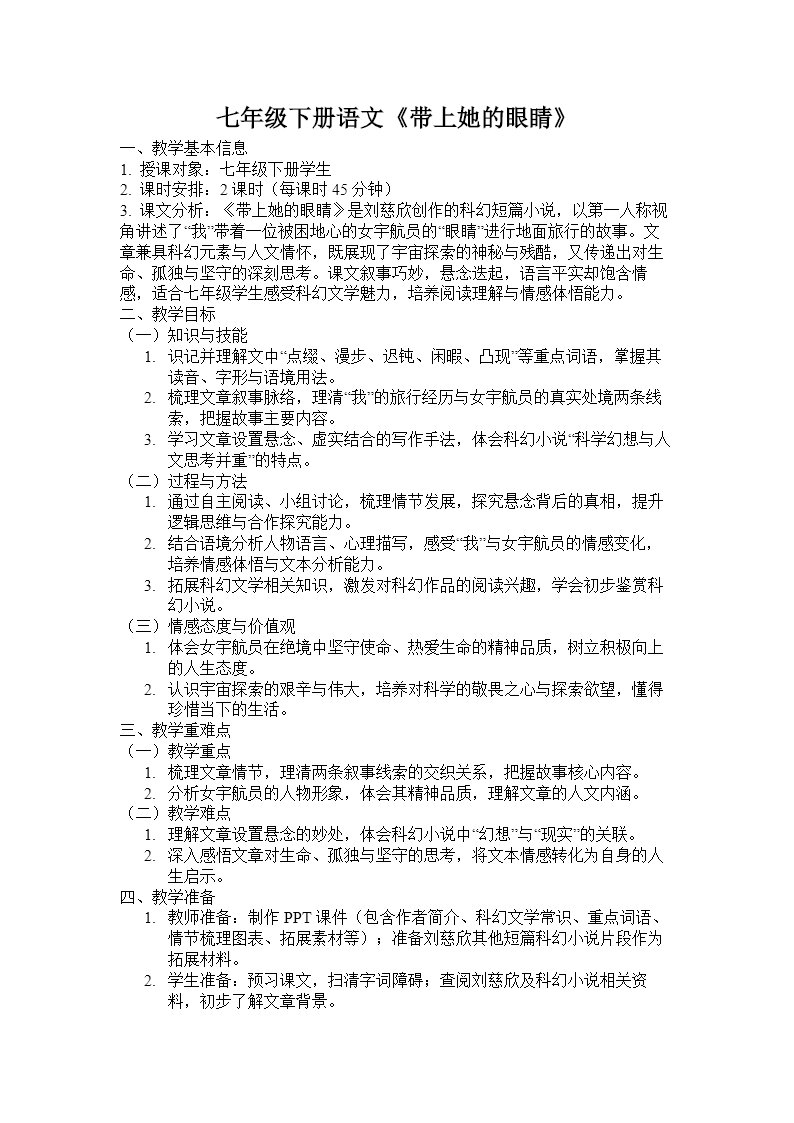 七年级下册语文《带上她的眼睛》

一、教学基本信息

1. 授课对象：七年级下册学生

2. 课时安排：2 课时（每课时 45 分钟）

3. 课文分析：《带上她的眼睛》是刘慈欣创作的科幻短篇小说，以第一人称视角讲述了“我”带着一位被困地心的女宇航员的“眼睛”进行地面旅行的故事。文章兼具科幻元素与人文情怀，既展现了宇宙探索的神秘与残酷，又传递出对生命、孤独与坚守的深刻思考。课文叙事巧妙，悬念迭起，语言平实却饱含情感，适合七年级学生感受科幻文学魅力，培养阅读理解与情感体悟能力。

二、教学目标

（一）知识与技能

1. 识记并理解文中“点缀、漫步、迟钝、闲暇、凸现”等重点词语，掌握其读音、字形与语境用法。

2. 梳理文章叙事脉络，理清“我”的旅行经历与女宇航员的真实处境两条线索，把握故事主要内容。

3. 学习文章设置悬念、虚实结合的写作手法，体会科幻小说“科学幻想与人文思考并重”的特点。

（二）过程与方法

1. 通过自主阅读、小组讨论，梳理情节发展，探究悬念背后的真相，提升逻辑思维与合作探究能力。

2. 结合语境分析人物语言、心理描写，感受“我”与女宇航员的情感变化，培养情感体悟与文本分析能力。

3. 拓展科幻文学相关知识，激发对科幻作品的阅读兴趣，学会初步鉴赏科幻小说。

（三）情感态度与价值观

1. 体会女宇航员在绝境中坚守使命、热爱生命的精神品质，树立积极向上的人生态度。

2. 认识宇宙探索的艰辛与伟大，培养对科学的敬畏之心与探索欲望，懂得珍惜当下的生活。

三、教学重难点

（一）教学重点

1. 梳理文章情节，理清两条叙事线索的交织关系，把握故事核心内容。

2. 分析女宇航员的人物形象，体会其精神品质，理解文章的人文内涵。

（二）教学难点

1. 理解文章设置悬念的妙处，体会科幻小说中“幻想”与“现实”的关联。

2. 深入感悟文章对生命、孤独与坚守的思考，将文本情感转化为自身的人生启示。

四、教学准备

1. 教师准备：制作 PPT 课件（包含作者简介、科幻文学常识、重点词语、情节梳理图表、拓展素材等）；准备刘慈欣其他短篇科幻小说片段作为拓展材料。

2. 学生准备：预习课文，扫清字词障碍；查阅刘慈欣及科幻小说相关资料，初步了解文章背景。